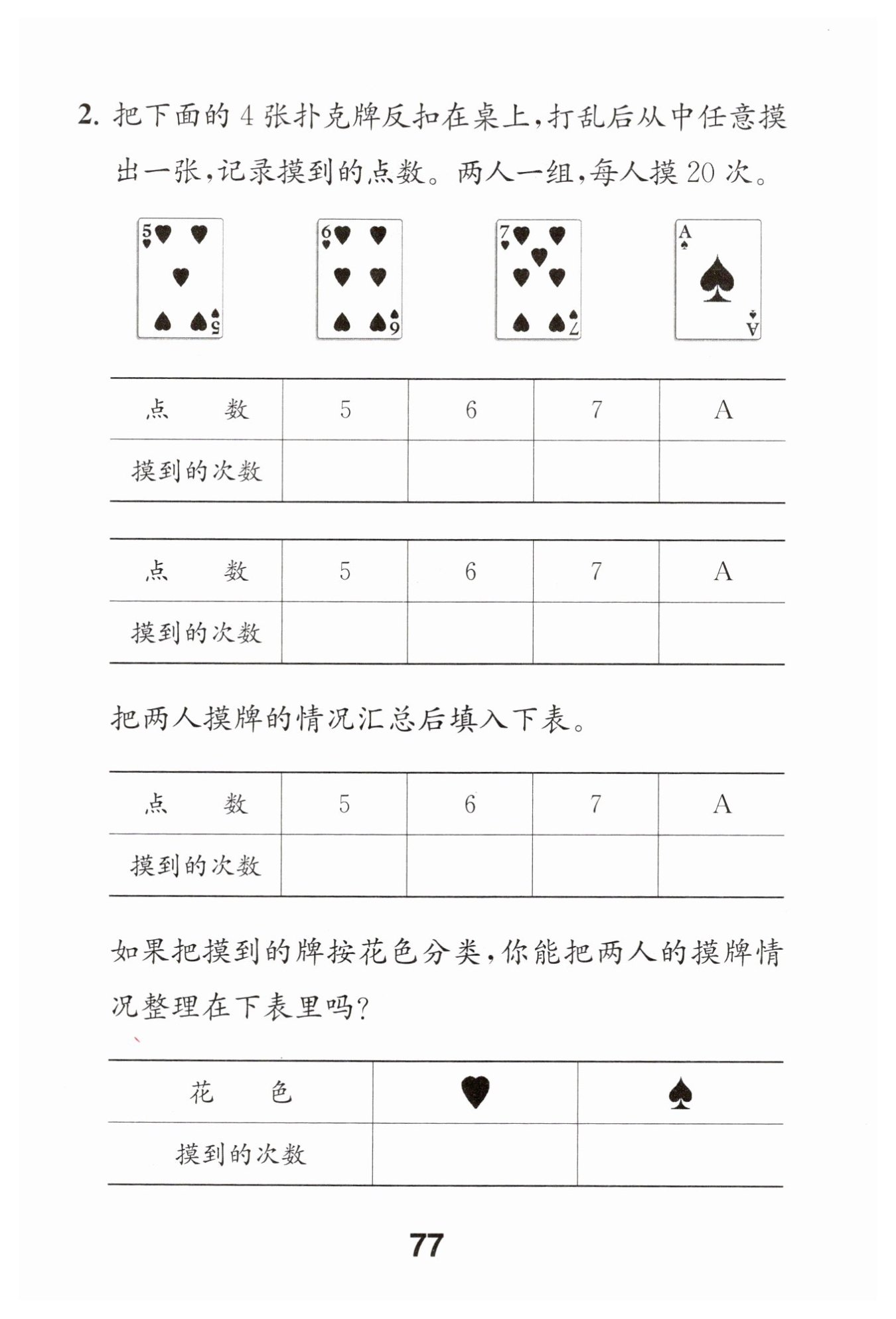 2. 把下面的 4 张扑克牌反扣在桌上，打乱后从中任意摸出一张，记录摸到的点数。两人一组，每人摸 20 次。

5 5
6 6
7 7
A A

| 点　　数 | 5 | 6 | 7 | A |
|---|---|---|---|---|
| 摸到的次数 | | | | |

| 点　　数 | 5 | 6 | 7 | A |
|---|---|---|---|---|
| 摸到的次数 | | | | |

把两人摸牌的情况汇总后填入下表。

| 点　　数 | 5 | 6 | 7 | A |
|---|---|---|---|---|
| 摸到的次数 | | | | |

如果把摸到的牌按花色分类，你能把两人的摸牌情况整理在下表里吗？

| 花　　色 | ♥ | ♠ |
|---|---|---|
| 摸到的次数 | | |

77